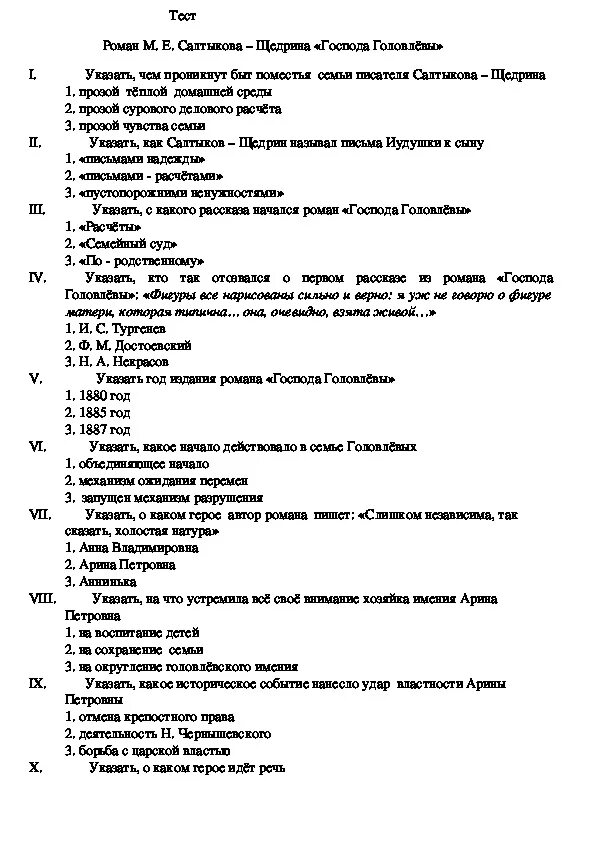 Тест

Роман М. Е. Салтыкова – Щедрина «Господа Головлёвы»

I. Указать, чем проникнут быт поместья семьи писателя Салтыкова – Щедрина
1. прозой тёплой домашней среды
2. прозой сурового делового расчёта
3. прозой чувства семьи

II. Указать, как Салтыков – Щедрин называл письма Иудушки к сыну
1. «письмами надежды»
2. «письмами - расчётами»
3. «пустопорожними ненужностями»

III. Указать, с какого рассказа начался роман «Господа Головлёвы»
1. «Расчёты»
2. «Семейный суд»
3. «По - родственному»

IV. Указать, кто так отозвался о первом рассказе из романа «Господа Головлёвы»: «Фигуры все нарисованы сильно и верно: я уж не говорю о фигуре матери, которая типична… она, очевидно, взята живой…»
1. И. С. Тургенев
2. Ф. М. Достоевский
3. Н. А. Некрасов

V. Указать год издания романа «Господа Головлёвы»
1. 1880 год
2. 1885 год
3. 1887 год

VI. Указать, какое начало действовало в семье Головлёвых
1. объединяющее начало
2. механизм ожидания перемен
3. запущен механизм разрушения

VII. Указать, о каком герое автор романа пишет: «Слишком независима, так сказать, холостая натура»
1. Анна Владимировна
2. Арина Петровна
3. Аннинька

VIII. Указать, на что устремила всё своё внимание хозяйка имения Арина Петровна
1. на воспитание детей
2. на сохранение семьи
3. на округление головлёвского имения

IX. Указать, какое историческое событие нанесло удар властности Арины Петровны
1. отмена крепостного права
2. деятельность Н. Чернышевского
3. борьба с царской властью

X. Указать, о каком герое идёт речь